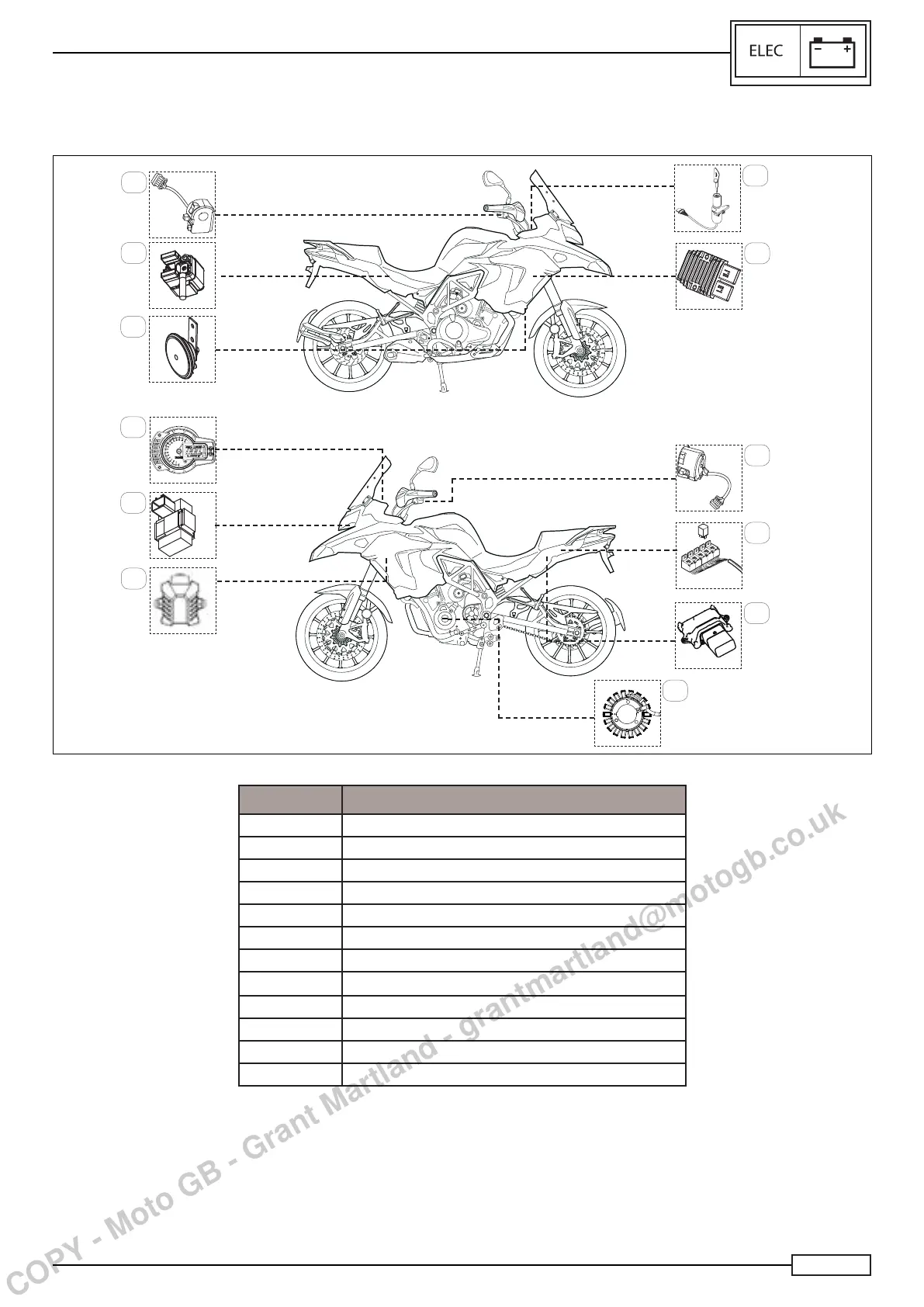 ELEC

COPY - Moto GB - Grant Martland - grantmartland@motogb.co.uk